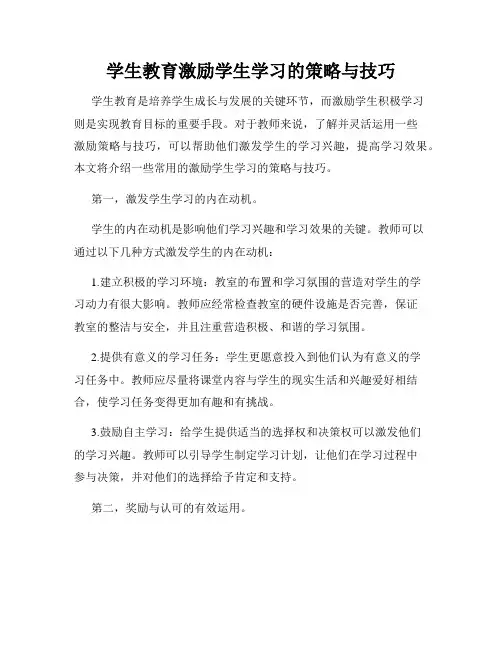 学生教育激励学生学习的策略与技巧

学生教育是培养学生成长与发展的关键环节，而激励学生积极学习则是实现教育目标的重要手段。对于教师来说，了解并灵活运用一些激励策略与技巧，可以帮助他们激发学生的学习兴趣，提高学习效果。本文将介绍一些常用的激励学生学习的策略与技巧。

第一，激发学生学习的内在动机。

学生的内在动机是影响他们学习兴趣和学习效果的关键。教师可以通过以下几种方式激发学生的内在动机：

1.建立积极的学习环境：教室的布置和学习氛围的营造对学生的学习动力有很大影响。教师应经常检查教室的硬件设施是否完善，保证教室的整洁与安全，并且注重营造积极、和谐的学习氛围。

2.提供有意义的学习任务：学生更愿意投入到他们认为有意义的学习任务中。教师应尽量将课堂内容与学生的现实生活和兴趣爱好相结合，使学习任务变得更加有趣和有挑战。

3.鼓励自主学习：给学生提供适当的选择权和决策权可以激发他们的学习兴趣。教师可以引导学生制定学习计划，让他们在学习过程中参与决策，并对他们的选择给予肯定和支持。

第二，奖励与认可的有效运用。